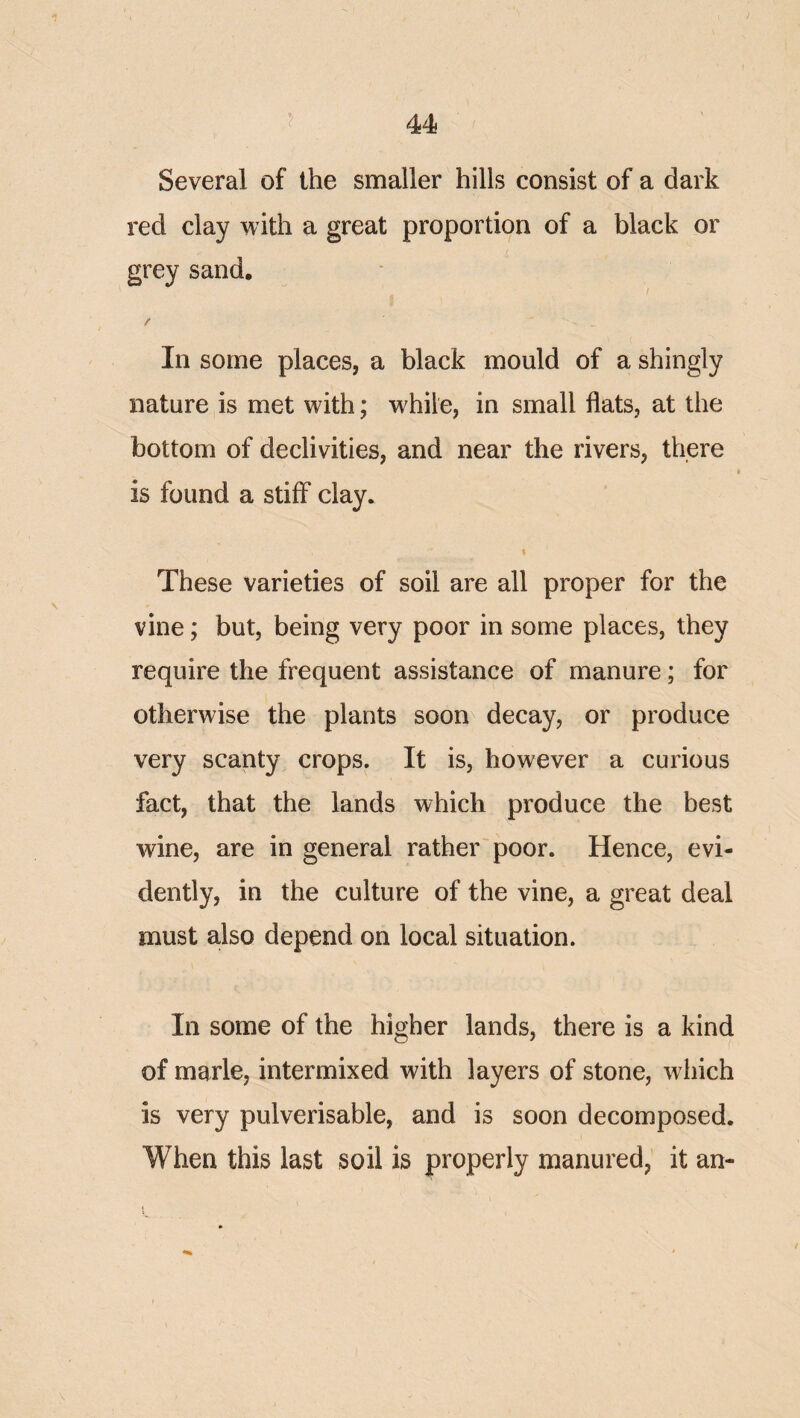 44

Several of the smaller hills consist of a dark red clay with a great proportion of a black or grey sand.

In some places, a black mould of a shingly nature is met with; while, in small flats, at the bottom of declivities, and near the rivers, there is found a stiff clay.

These varieties of soil are all proper for the vine; but, being very poor in some places, they require the frequent assistance of manure; for otherwise the plants soon decay, or produce very scanty crops. It is, however a curious fact, that the lands which produce the best wine, are in general rather poor. Hence, evidently, in the culture of the vine, a great deal must also depend on local situation.

In some of the higher lands, there is a kind of marle, intermixed with layers of stone, which is very pulverisable, and is soon decomposed. When this last soil is properly manured, it an-